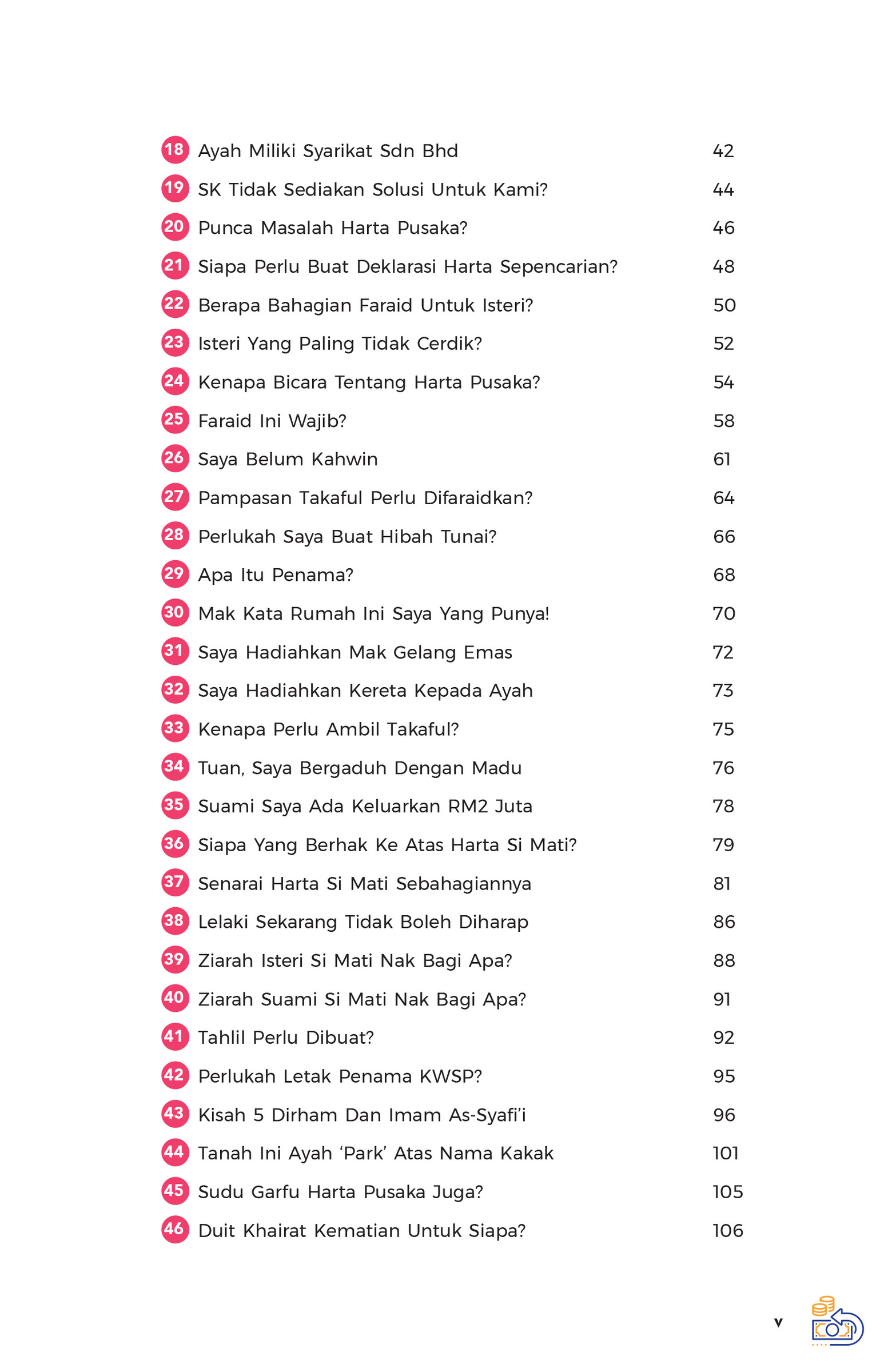 18 Ayah Miliki Syarikat Sdn Bhd 42
19 SK Tidak Sediakan Solusi Untuk Kami? 44
20 Punca Masalah Harta Pusaka? 46
21 Siapa Perlu Buat Deklarasi Harta Sepencarian? 48
22 Berapa Bahagian Faraid Untuk Isteri? 50
23 Isteri Yang Paling Tidak Cerdik? 52
24 Kenapa Bicara Tentang Harta Pusaka? 54
25 Faraid Ini Wajib? 58
26 Saya Belum Kahwin 61
27 Pampasan Takaful Perlu Difaraidkan? 64
28 Perlukah Saya Buat Hibah Tunai? 66
29 Apa Itu Penama? 68
30 Mak Kata Rumah Ini Saya Yang Punya! 70
31 Saya Hadiahkan Mak Gelang Emas 72
32 Saya Hadiahkan Kereta Kepada Ayah 73
33 Kenapa Perlu Ambil Takaful? 75
34 Tuan, Saya Bergaduh Dengan Madu 76
35 Suami Saya Ada Keluarkan RM2 Juta 78
36 Siapa Yang Berhak Ke Atas Harta Si Mati? 79
37 Senarai Harta Si Mati Sebahagiannya 81
38 Lelaki Sekarang Tidak Boleh Diharap 86
39 Ziarah Isteri Si Mati Nak Bagi Apa? 88
40 Ziarah Suami Si Mati Nak Bagi Apa? 91
41 Tahlil Perlu Dibuat? 92
42 Perlukah Letak Penama KWSP? 95
43 Kisah 5 Dirham Dan Imam As-Syafi'i 96
44 Tanah Ini Ayah 'Park' Atas Nama Kakak 101
45 Sudu Garfu Harta Pusaka Juga? 105
46 Duit Khairat Kematian Untuk Siapa? 106

v